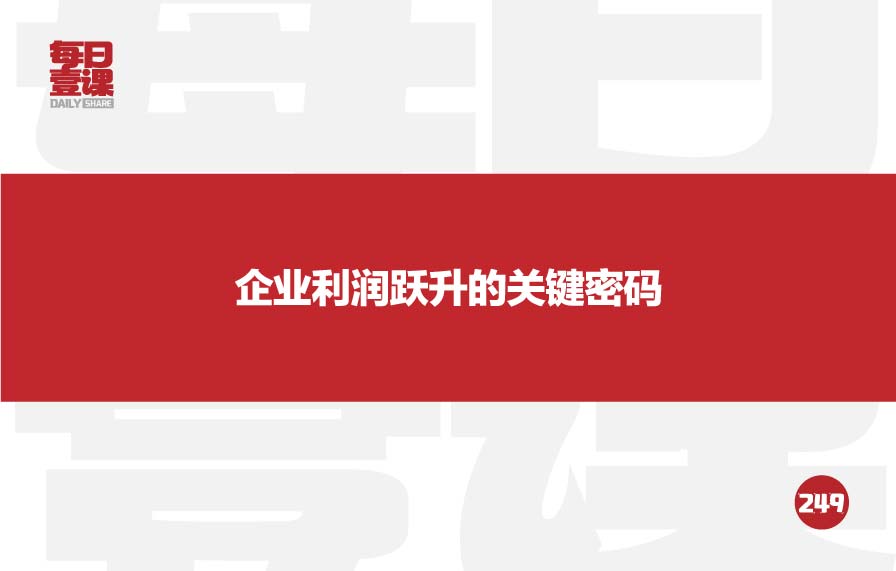 每日壹课
DAILY SHARE

企业利润跃升的关键密码

249